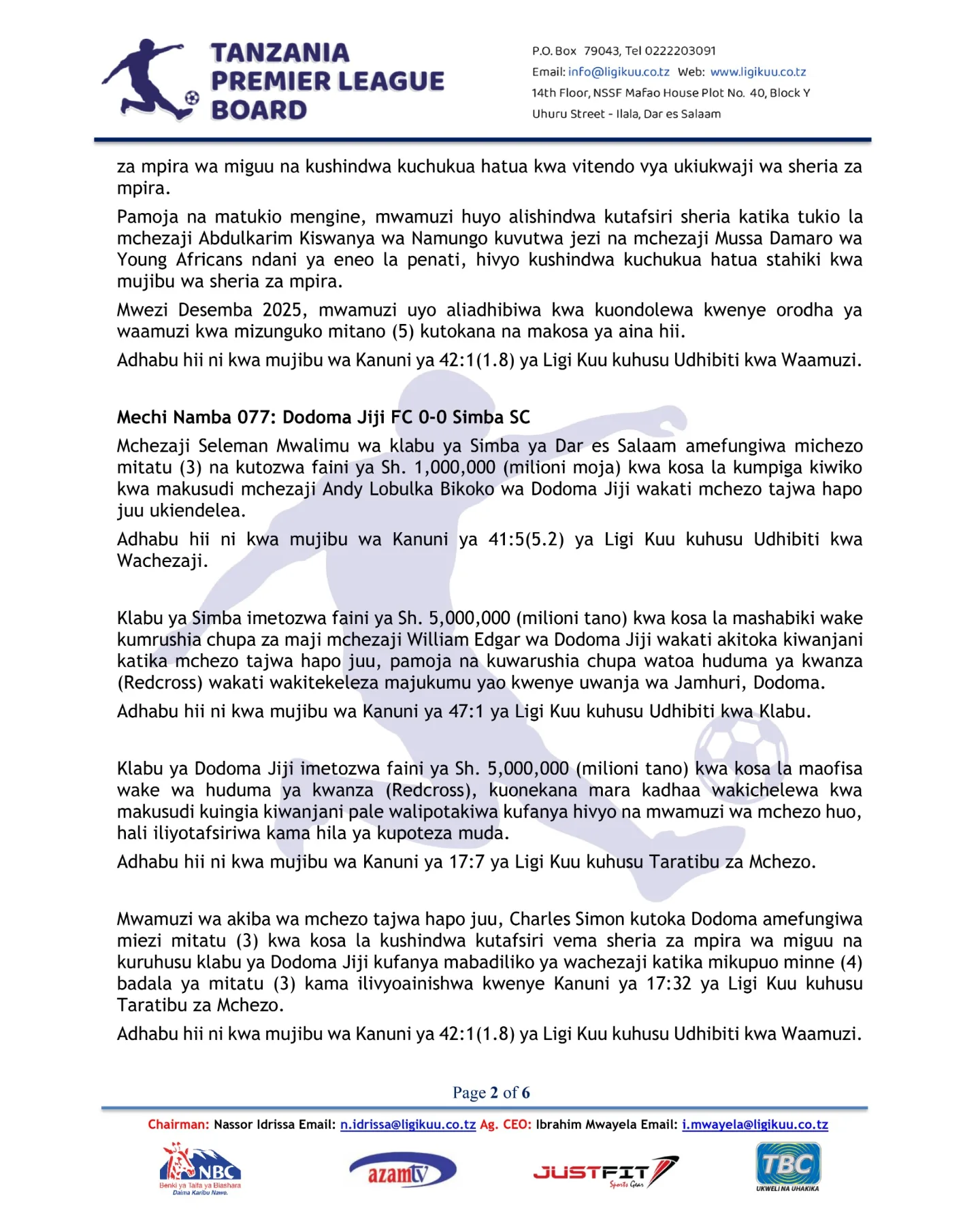 TANZANIA PREMIER LEAGUE BOARD

P.O. Box 79043, Tel 0222203091
Email: info@ligikuu.co.tz Web: www.ligikuu.co.tz
14th Floor, NSSF Mafao House Plot No. 40, Block Y
Uhuru Street - Ilala, Dar es Salaam

za mpira wa miguu na kushindwa kuchukua hatua kwa vitendo vya ukiukwaji wa sheria za mpira.

Pamoja na matukio mengine, mwamuzi huyo alishindwa kutafsiri sheria katika tukio la mchezaji Abdulkarim Kiswanya wa Namungo kuvutwa jezi na mchezaji Mussa Damaro wa Young Africans ndani ya eneo la penati, hivyo kushindwa kuchukua hatua stahiki kwa mujibu wa sheria za mpira.

Mwezi Desemba 2025, mwamuzi uyo aliadhibiwa kwa kuondolewa kwenye orodha ya waamuzi kwa mizunguko mitano (5) kutokana na makosa ya aina hii.

Adhabu hii ni kwa mujibu wa Kanuni ya 42:1(1.8) ya Ligi Kuu kuhusu Udhibiti kwa Waamuzi.

Mechi Namba 077: Dodoma Jiji FC 0-0 Simba SC

Mchezaji Seleman Mwalimu wa klabu ya Simba ya Dar es Salaam amefungiwa michezo mitatu (3) na kutozwa faini ya Sh. 1,000,000 (milioni moja) kwa kosa la kumpiga kiwiko kwa makusudi mchezaji Andy Lobulka Bikoko wa Dodoma Jiji wakati mchezo tajwa hapo juu ukiendelea.

Adhabu hii ni kwa mujibu wa Kanuni ya 41:5(5.2) ya Ligi Kuu kuhusu Udhibiti kwa Wachezaji.

Klabu ya Simba imetozwa faini ya Sh. 5,000,000 (milioni tano) kwa kosa la mashabiki wake kumrushia chupa za maji mchezaji William Edgar wa Dodoma Jiji wakati akitoka kiwanjani katika mchezo tajwa hapo juu, pamoja na kuwarushia chupa watoa huduma ya kwanza (Redcross) wakati wakitekeleza majukumu yao kwenye uwanja wa Jamhuri, Dodoma.

Adhabu hii ni kwa mujibu wa Kanuni ya 47:1 ya Ligi Kuu kuhusu Udhibiti kwa Klabu.

Klabu ya Dodoma Jiji imetozwa faini ya Sh. 5,000,000 (milioni tano) kwa kosa la maofisa wake wa huduma ya kwanza (Redcross), kuonekana mara kadhaa wakichelewa kwa makusudi kuingia kiwanjani pale walipotakiwa kufanya hivyo na mwamuzi wa mchezo huo, hali iliyotafsiriwa kama hila ya kupoteza muda.

Adhabu hii ni kwa mujibu wa Kanuni ya 17:7 ya Ligi Kuu kuhusu Taratibu za Mchezo.

Mwamuzi wa akiba wa mchezo tajwa hapo juu, Charles Simon kutoka Dodoma amefungiwa miezi mitatu (3) kwa kosa la kushindwa kutafsiri vema sheria za mpira wa miguu na kuruhusu klabu ya Dodoma Jiji kufanya mabadiliko ya wachezaji katika mikupuo minne (4) badala ya mitatu (3) kama ilivyoainishwa kwenye Kanuni ya 17:32 ya Ligi Kuu kuhusu Taratibu za Mchezo.

Adhabu hii ni kwa mujibu wa Kanuni ya 42:1(1.8) ya Ligi Kuu kuhusu Udhibiti kwa Waamuzi.

Page 2 of 6

Chairman: Nassor Idrissa Email: n.idrissa@ligikuu.co.tz Ag. CEO: Ibrahim Mwayela Email: i.mwayela@ligikuu.co.tz

NBC Benki ya Taifa ya Biashara Daima Karibu Nawe.
azamtv
JUSTFIT Sports Gear
TBC UKWELI NA UHAKIKA